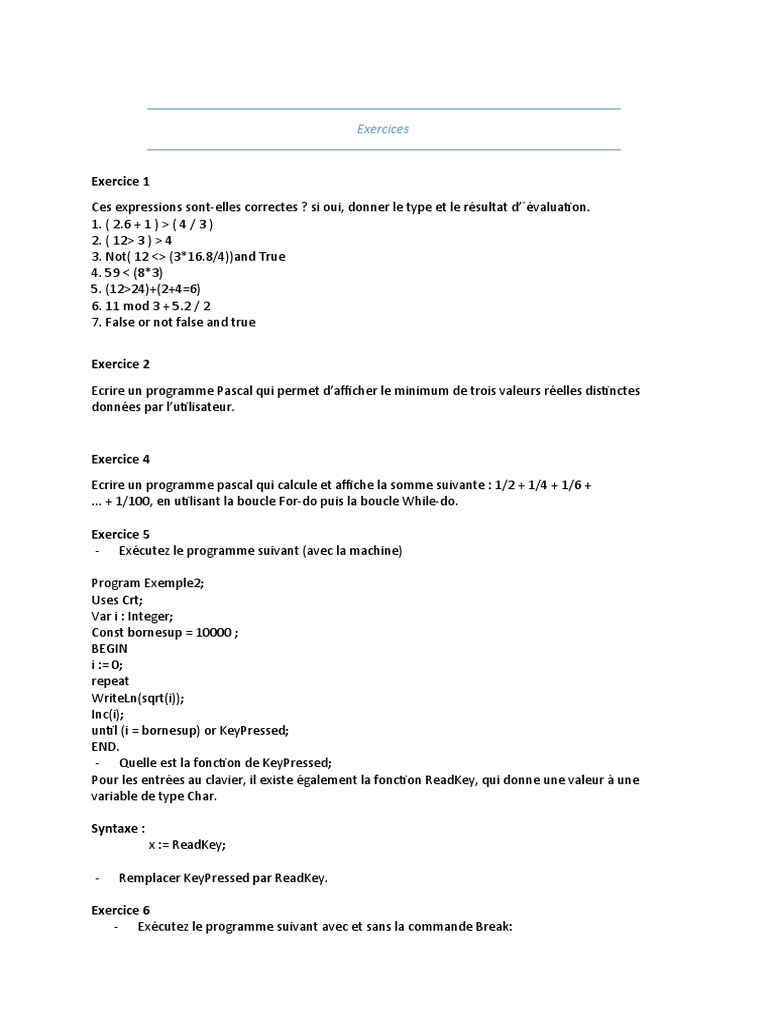 Exercices

Exercice 1

Ces expressions sont-elles correctes ? si oui, donner le type et le résultat d´´évaluation.
1. ( 2.6 + 1 ) > ( 4 / 3 )
2. ( 12> 3 ) > 4
3. Not( 12 <> (3*16.8/4))and True
4. 59 < (8*3)
5. (12>24)+(2+4=6)
6. 11 mod 3 + 5.2 / 2
7. False or not false and true

Exercice 2

Ecrire un programme Pascal qui permet d'afficher le minimum de trois valeurs réelles distinctes données par l'utilisateur.

Exercice 4

Ecrire un programme pascal qui calcule et affiche la somme suivante : 1/2 + 1/4 + 1/6 + ... + 1/100, en utilisant la boucle For-do puis la boucle While-do.

Exercice 5
- Exécutez le programme suivant (avec la machine)

Program Exemple2;
Uses Crt;
Var i : Integer;
Const bornesup = 10000 ;
BEGIN
i := 0;
repeat
WriteLn(sqrt(i));
Inc(i);
until (i = bornesup) or KeyPressed;
END.
- Quelle est la fonction de KeyPressed;
Pour les entrées au clavier, il existe également la fonction ReadKey, qui donne une valeur à une variable de type Char.

Syntaxe :
x := ReadKey;

- Remplacer KeyPressed par ReadKey.

Exercice 6
- Exécutez le programme suivant avec et sans la commande Break: